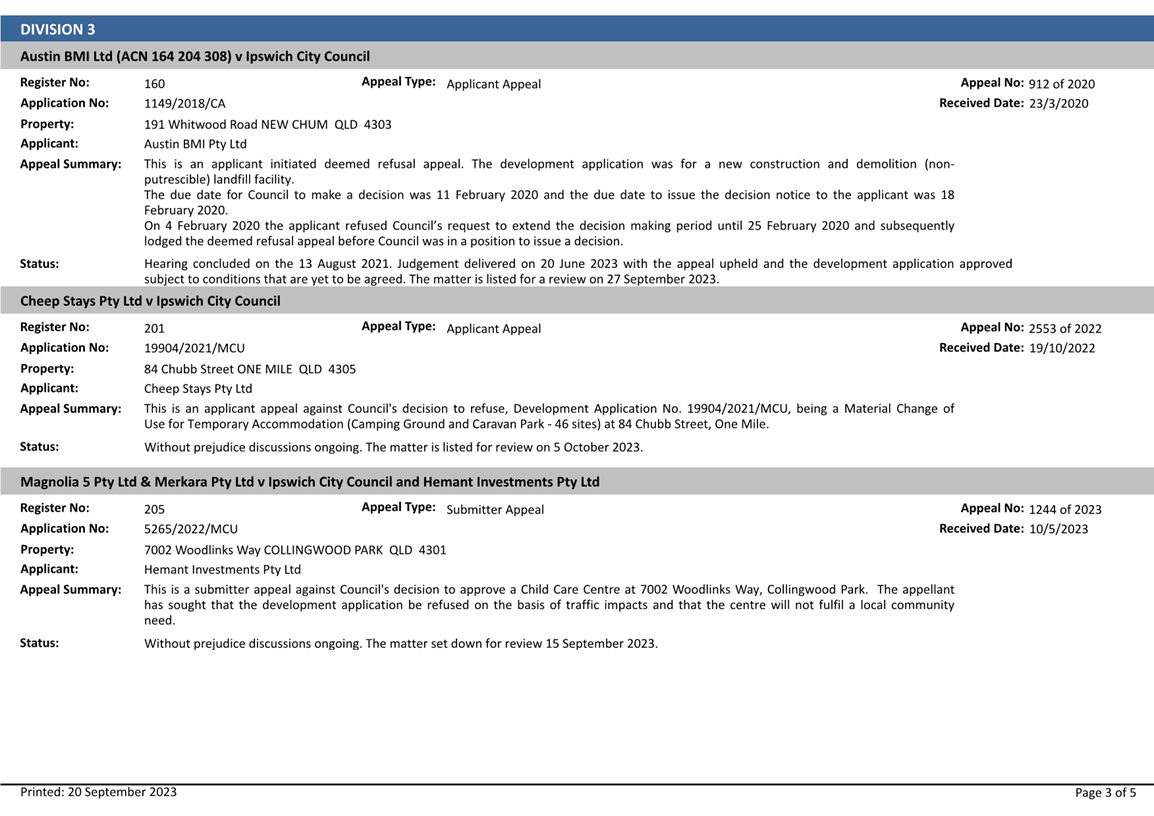 DIVISION 3

Austin BMI Ltd (ACN 164 204 308) v Ipswich City Council

Register No: 160 Appeal Type: Applicant Appeal Appeal No: 912 of 2020
Application No: 1149/2018/CA Received Date: 23/3/2020
Property: 191 Whitwood Road NEW CHUM QLD 4303
Applicant: Austin BMI Pty Ltd
Appeal Summary: This is an applicant initiated deemed refusal appeal. The development application was for a new construction and demolition (non-putrescible) landfill facility.
The due date for Council to make a decision was 11 February 2020 and the due date to issue the decision notice to the applicant was 18 February 2020.
On 4 February 2020 the applicant refused Council's request to extend the decision making period until 25 February 2020 and subsequently lodged the deemed refusal appeal before Council was in a position to issue a decision.
Status: Hearing concluded on the 13 August 2021. Judgement delivered on 20 June 2023 with the appeal upheld and the development application approved subject to conditions that are yet to be agreed. The matter is listed for a review on 27 September 2023.

Cheep Stays Pty Ltd v Ipswich City Council

Register No: 201 Appeal Type: Applicant Appeal Appeal No: 2553 of 2022
Application No: 19904/2021/MCU Received Date: 19/10/2022
Property: 84 Chubb Street ONE MILE QLD 4305
Applicant: Cheep Stays Pty Ltd
Appeal Summary: This is an applicant appeal against Council's decision to refuse, Development Application No. 19904/2021/MCU, being a Material Change of Use for Temporary Accommodation (Camping Ground and Caravan Park - 46 sites) at 84 Chubb Street, One Mile.
Status: Without prejudice discussions ongoing. The matter is listed for review on 5 October 2023.

Magnolia 5 Pty Ltd & Merkara Pty Ltd v Ipswich City Council and Hemant Investments Pty Ltd

Register No: 205 Appeal Type: Submitter Appeal Appeal No: 1244 of 2023
Application No: 5265/2022/MCU Received Date: 10/5/2023
Property: 7002 Woodlinks Way COLLINGWOOD PARK QLD 4301
Applicant: Hemant Investments Pty Ltd
Appeal Summary: This is a submitter appeal against Council's decision to approve a Child Care Centre at 7002 Woodlinks Way, Collingwood Park. The appellant has sought that the development application be refused on the basis of traffic impacts and that the centre will not fulfil a local community need.
Status: Without prejudice discussions ongoing. The matter set down for review 15 September 2023.

Printed: 20 September 2023 Page 3 of 5